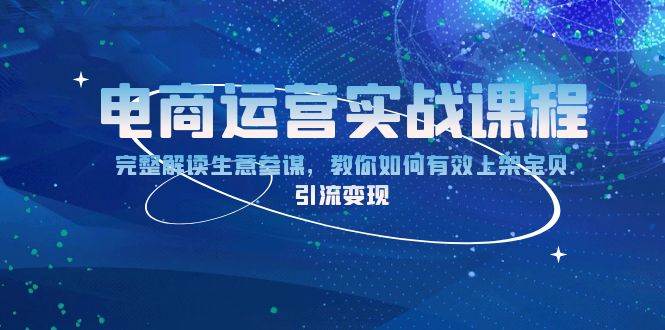 电商运营实战课程

完整解读生意参谋，教你如何有效上架宝贝 引流变现